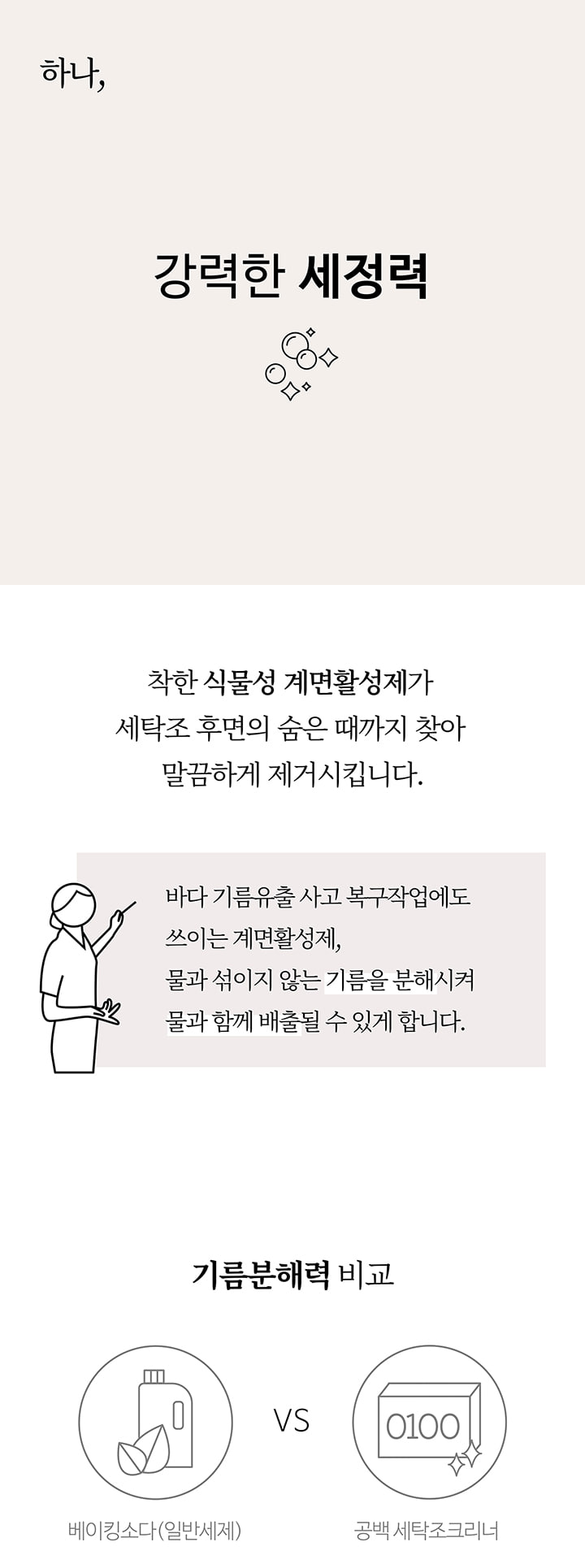 하나,

강력한 세정력

착한 식물성 계면활성제가
세탁조 후면의 숨은 때까지 찾아
말끔하게 제거시킵니다.

바다 기름유출 사고 복구작업에도
쓰이는 계면활성제,
물과 섞이지 않는 기름을 분해시켜
물과 함께 배출될 수 있게 합니다.

기름분해력 비교

VS

0100

베이킹소다(일반세제)

공백 세탁조크리너